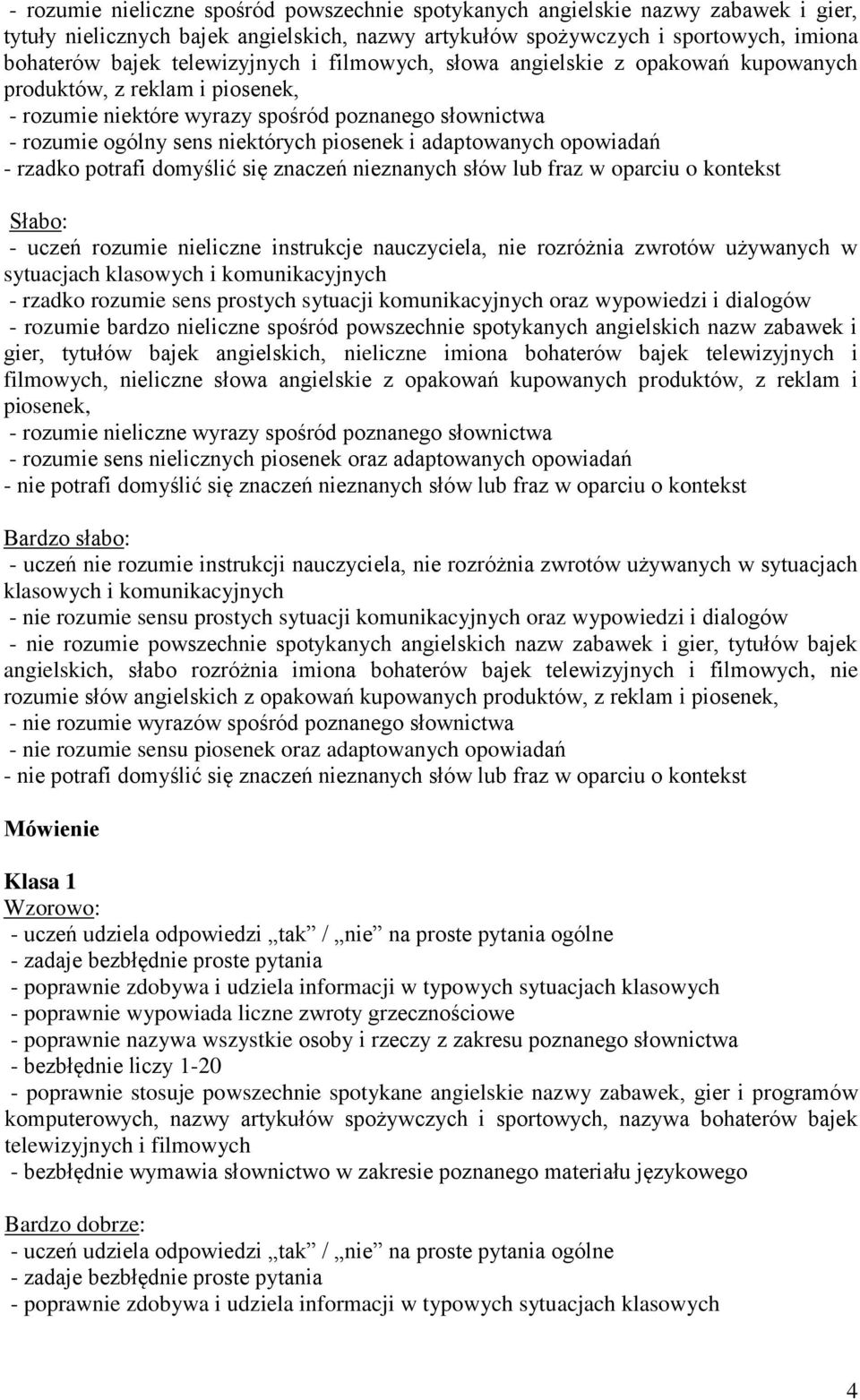 - rozumie nieliczne spośród powszechnie spotykanych angielskie nazwy zabawek i gier, tytuły nielicznych bajek angielskich, nazwy artykułów spożywczych i sportowych, imiona bohaterów bajek telewizyjnych i filmowych, słowa angielskie z opakowań kupowanych produktów, z reklam i piosenek,
- rozumie niektóre wyrazy spośród poznanego słownictwa
- rozumie ogólny sens niektórych piosenek i adaptowanych opowiadań
- rzadko potrafi domyślić się znaczeń nieznanych słów lub fraz w oparciu o kontekst

Słabo:
- uczeń rozumie nieliczne instrukcje nauczyciela, nie rozróżnia zwrotów używanych w sytuacjach klasowych i komunikacyjnych
- rzadko rozumie sens prostych sytuacji komunikacyjnych oraz wypowiedzi i dialogów
- rozumie bardzo nieliczne spośród powszechnie spotykanych angielskich nazw zabawek i gier, tytułów bajek angielskich, nieliczne imiona bohaterów bajek telewizyjnych i filmowych, nieliczne słowa angielskie z opakowań kupowanych produktów, z reklam i piosenek,
- rozumie nieliczne wyrazy spośród poznanego słownictwa
- rozumie sens nielicznych piosenek oraz adaptowanych opowiadań
- nie potrafi domyślić się znaczeń nieznanych słów lub fraz w oparciu o kontekst

Bardzo słabo:
- uczeń nie rozumie instrukcji nauczyciela, nie rozróżnia zwrotów używanych w sytuacjach klasowych i komunikacyjnych
- nie rozumie sensu prostych sytuacji komunikacyjnych oraz wypowiedzi i dialogów
- nie rozumie powszechnie spotykanych angielskich nazw zabawek i gier, tytułów bajek angielskich, słabo rozróżnia imiona bohaterów bajek telewizyjnych i filmowych, nie rozumie słów angielskich z opakowań kupowanych produktów, z reklam i piosenek,
- nie rozumie wyrazów spośród poznanego słownictwa
- nie rozumie sensu piosenek oraz adaptowanych opowiadań
- nie potrafi domyślić się znaczeń nieznanych słów lub fraz w oparciu o kontekst

Mówienie

Klasa 1
Wzorowo:
- uczeń udziela odpowiedzi „tak” / „nie” na proste pytania ogólne
- zadaje bezbłędnie proste pytania
- poprawnie zdobywa i udziela informacji w typowych sytuacjach klasowych
- poprawnie wypowiada liczne zwroty grzecznościowe
- poprawnie nazywa wszystkie osoby i rzeczy z zakresu poznanego słownictwa
- bezbłędnie liczy 1-20
- poprawnie stosuje powszechnie spotykane angielskie nazwy zabawek, gier i programów komputerowych, nazwy artykułów spożywczych i sportowych, nazywa bohaterów bajek telewizyjnych i filmowych
- bezbłędnie wymawia słownictwo w zakresie poznanego materiału językowego

Bardzo dobrze:
- uczeń udziela odpowiedzi „tak” / „nie” na proste pytania ogólne
- zadaje bezbłędnie proste pytania
- poprawnie zdobywa i udziela informacji w typowych sytuacjach klasowych

4